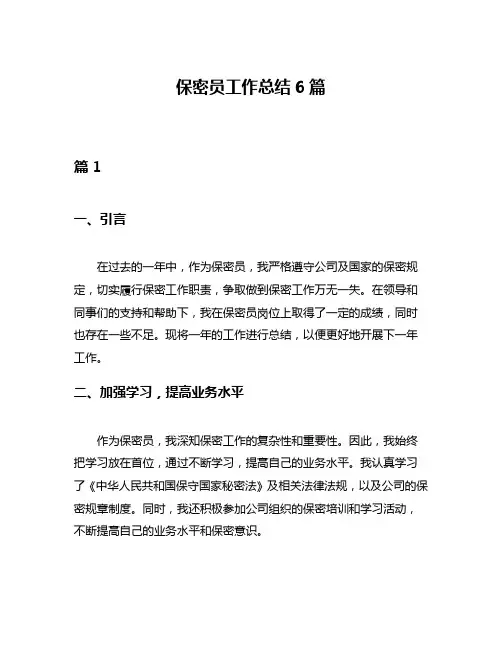 保密员工作总结 6 篇

篇 1

一、引言

在过去的一年中，作为保密员，我严格遵守公司及国家的保密规定，切实履行保密工作职责，争取做到保密工作万无一失。在领导和同事们的支持和帮助下，我在保密员岗位上取得了一定的成绩，同时也存在一些不足。现将一年的工作进行总结，以便更好地开展下一年工作。

二、加强学习，提高业务水平

作为保密员，我深知保密工作的复杂性和重要性。因此，我始终把学习放在首位，通过不断学习，提高自己的业务水平。我认真学习了《中华人民共和国保守国家秘密法》及相关法律法规，以及公司的保密规章制度。同时，我还积极参加公司组织的保密培训和学习活动，不断提高自己的业务水平和保密意识。